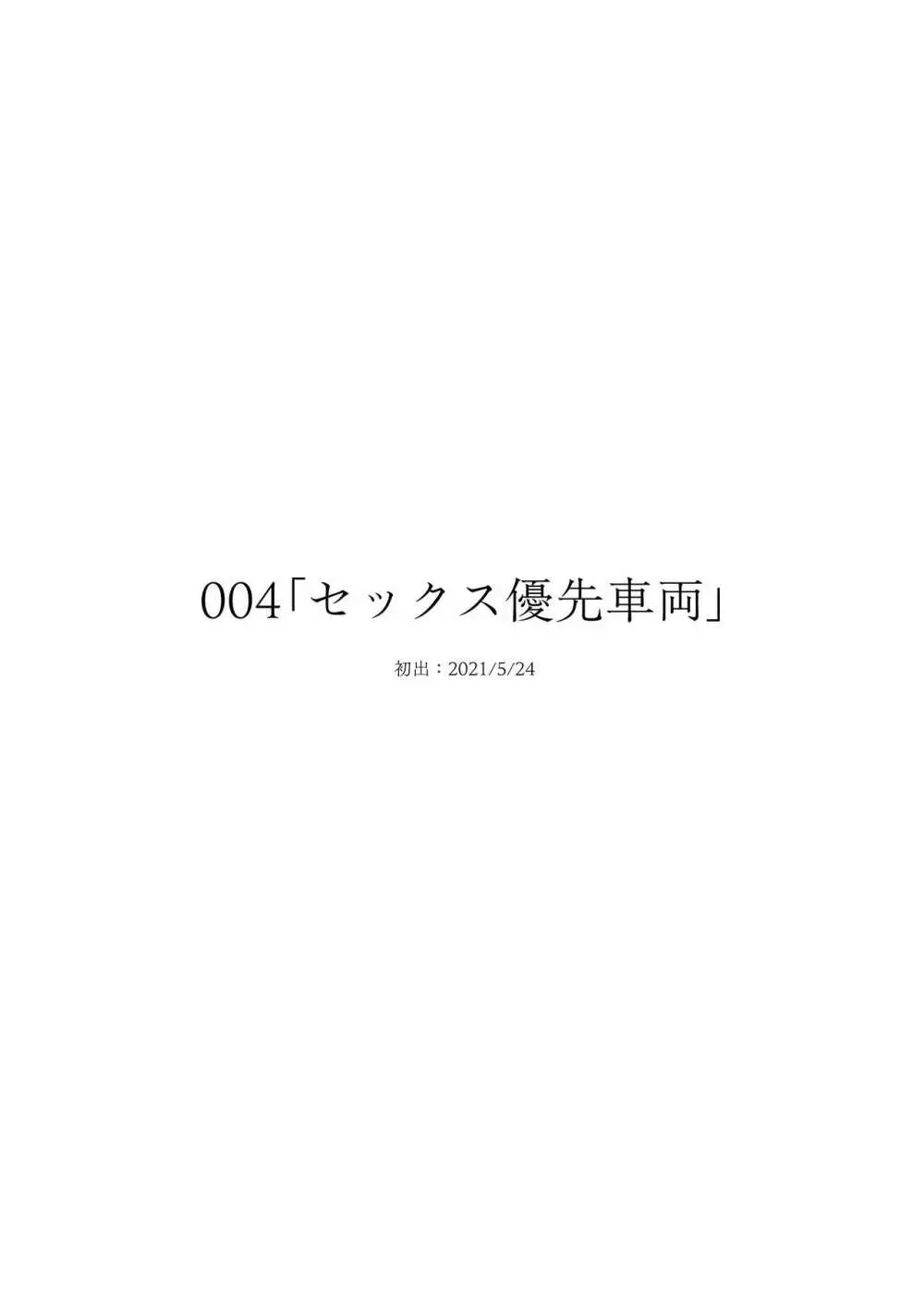 004「セックス優先車両」

初出：2021/5/24